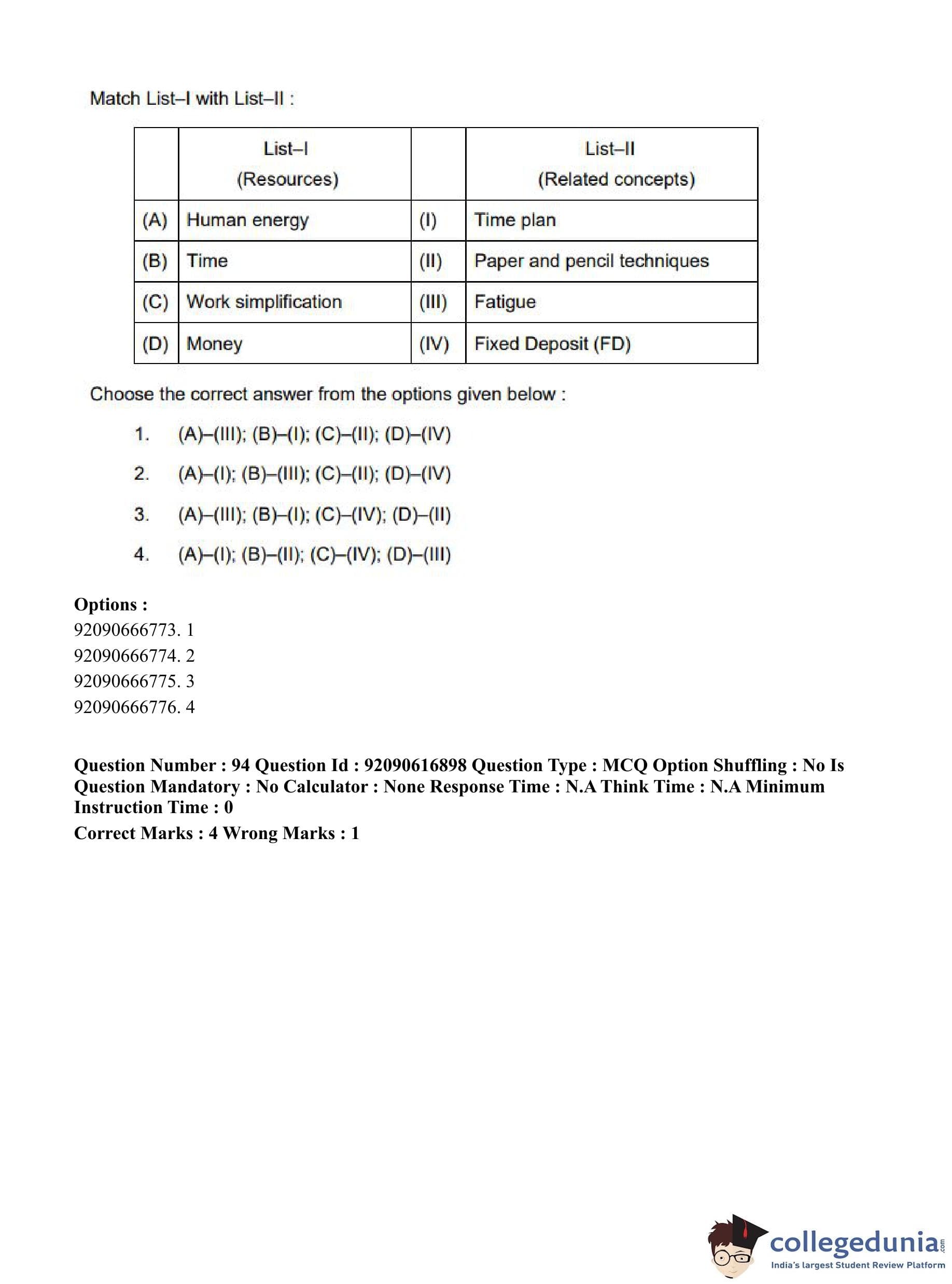 Match List–I with List–II :

| | List–I (Resources) | | List–II (Related concepts) |
|---|---|---|---|
| (A) | Human energy | (I) | Time plan |
| (B) | Time | (II) | Paper and pencil techniques |
| (C) | Work simplification | (III) | Fatigue |
| (D) | Money | (IV) | Fixed Deposit (FD) |

Choose the correct answer from the options given below :

1. (A)–(III); (B)–(I); (C)–(II); (D)–(IV)
2. (A)–(I); (B)–(III); (C)–(II); (D)–(IV)
3. (A)–(III); (B)–(I); (C)–(IV); (D)–(II)
4. (A)–(I); (B)–(II); (C)–(IV); (D)–(III)

Options :
92090666773. 1
92090666774. 2
92090666775. 3
92090666776. 4

Question Number : 94 Question Id : 92090616898 Question Type : MCQ Option Shuffling : No Is Question Mandatory : No Calculator : None Response Time : N.A Think Time : N.A Minimum Instruction Time : 0
Correct Marks : 4 Wrong Marks : 1

collegedunia.com
India's largest Student Review Platform